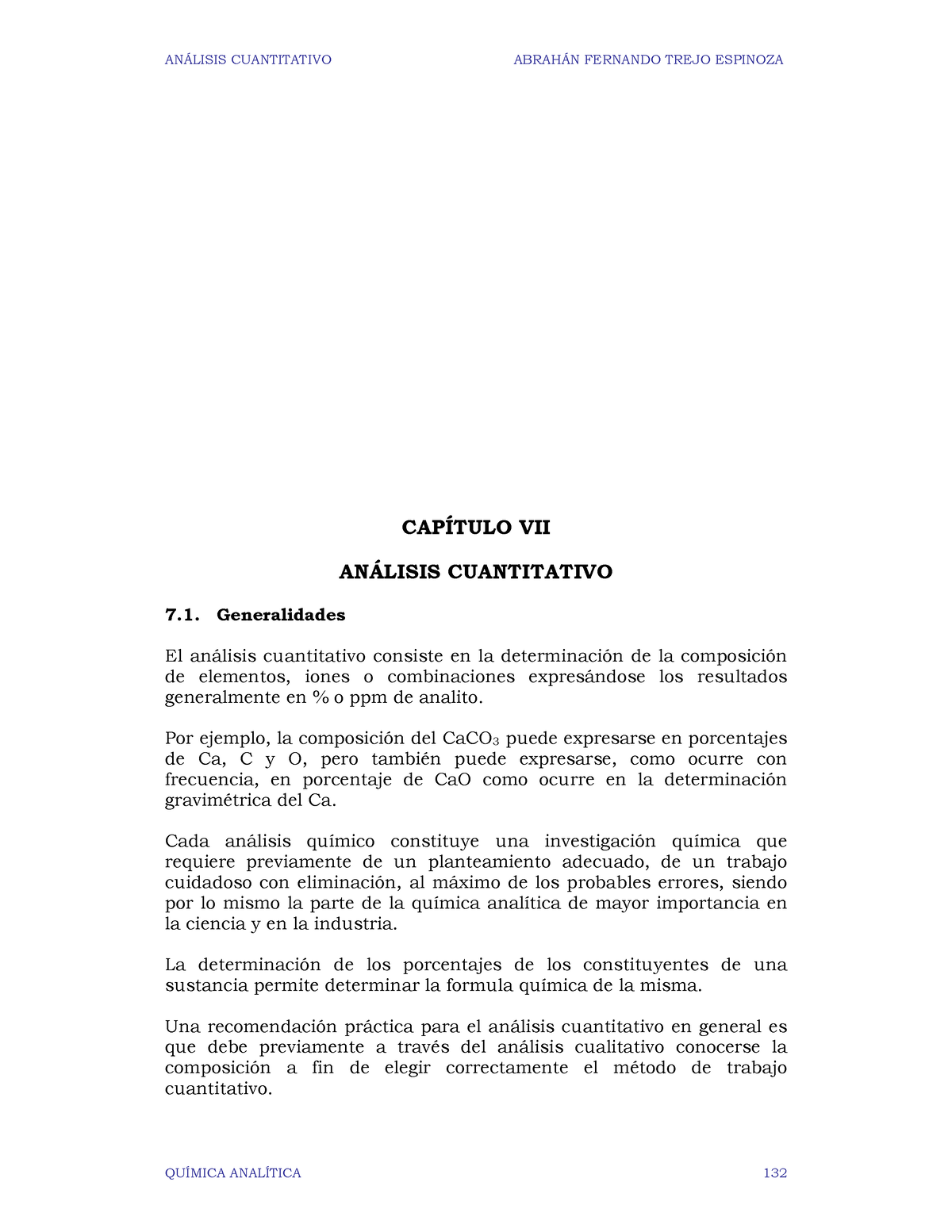 ANÁLISIS CUANTITATIVO ABRAHÁN FERNANDO TREJO ESPINOZA

CAPÍTULO VII

ANÁLISIS CUANTITATIVO

7.1. Generalidades

El análisis cuantitativo consiste en la determinación de la composición de elementos, iones o combinaciones expresándose los resultados generalmente en % o ppm de analito.

Por ejemplo, la composición del $CaCO_3$ puede expresarse en porcentajes de Ca, C y O, pero también puede expresarse, como ocurre con frecuencia, en porcentaje de CaO como ocurre en la determinación gravimétrica del Ca.

Cada análisis químico constituye una investigación química que requiere previamente de un planteamiento adecuado, de un trabajo cuidadoso con eliminación, al máximo de los probables errores, siendo por lo mismo la parte de la química analítica de mayor importancia en la ciencia y en la industria.

La determinación de los porcentajes de los constituyentes de una sustancia permite determinar la formula química de la misma.

Una recomendación práctica para el análisis cuantitativo en general es que debe previamente a través del análisis cualitativo conocerse la composición a fin de elegir correctamente el método de trabajo cuantitativo.

QUÍMICA ANALÍTICA 132